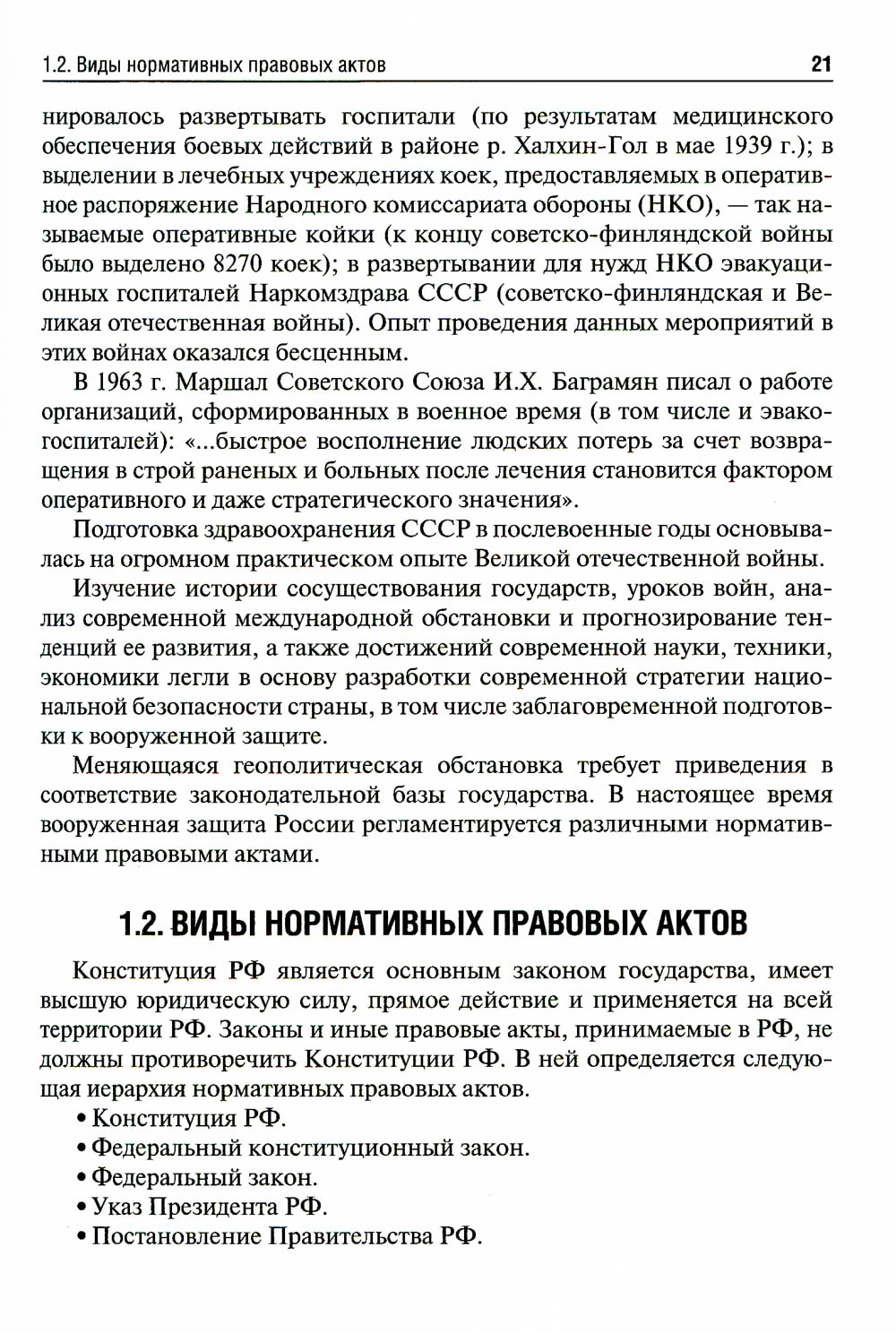 1.2. Виды нормативных правовых актов 21

нировалось развертывать госпитали (по результатам медицинского обеспечения боевых действий в районе р. Халхин-Гол в мае 1939 г.); в выделении в лечебных учреждениях коек, предоставляемых в оперативное распоряжение Народного комиссариата обороны (НКО), — так называемые оперативные койки (к концу советско-финляндской войны было выделено 8270 коек); в развертывании для нужд НКО эвакуационных госпиталей Наркомздрава СССР (советско-финляндская и Великая отечественная войны). Опыт проведения данных мероприятий в этих войнах оказался бесценным.

В 1963 г. Маршал Советского Союза И.Х. Баграмян писал о работе организаций, сформированных в военное время (в том числе и эвакогоспиталей): «...быстрое восполнение людских потерь за счет возвращения в строй раненых и больных после лечения становится фактором оперативного и даже стратегического значения».

Подготовка здравоохранения СССР в послевоенные годы основывалась на огромном практическом опыте Великой отечественной войны.

Изучение истории сосуществования государств, уроков войн, анализ современной международной обстановки и прогнозирование тенденций ее развития, а также достижений современной науки, техники, экономики легли в основу разработки современной стратегии национальной безопасности страны, в том числе заблаговременной подготовки к вооруженной защите.

Меняющаяся геополитическая обстановка требует приведения в соответствие законодательной базы государства. В настоящее время вооруженная защита России регламентируется различными нормативными правовыми актами.

1.2. ВИДЫ НОРМАТИВНЫХ ПРАВОВЫХ АКТОВ

Конституция РФ является основным законом государства, имеет высшую юридическую силу, прямое действие и применяется на всей территории РФ. Законы и иные правовые акты, принимаемые в РФ, не должны противоречить Конституции РФ. В ней определяется следующая иерархия нормативных правовых актов.
• Конституция РФ.
• Федеральный конституционный закон.
• Федеральный закон.
• Указ Президента РФ.
• Постановление Правительства РФ.